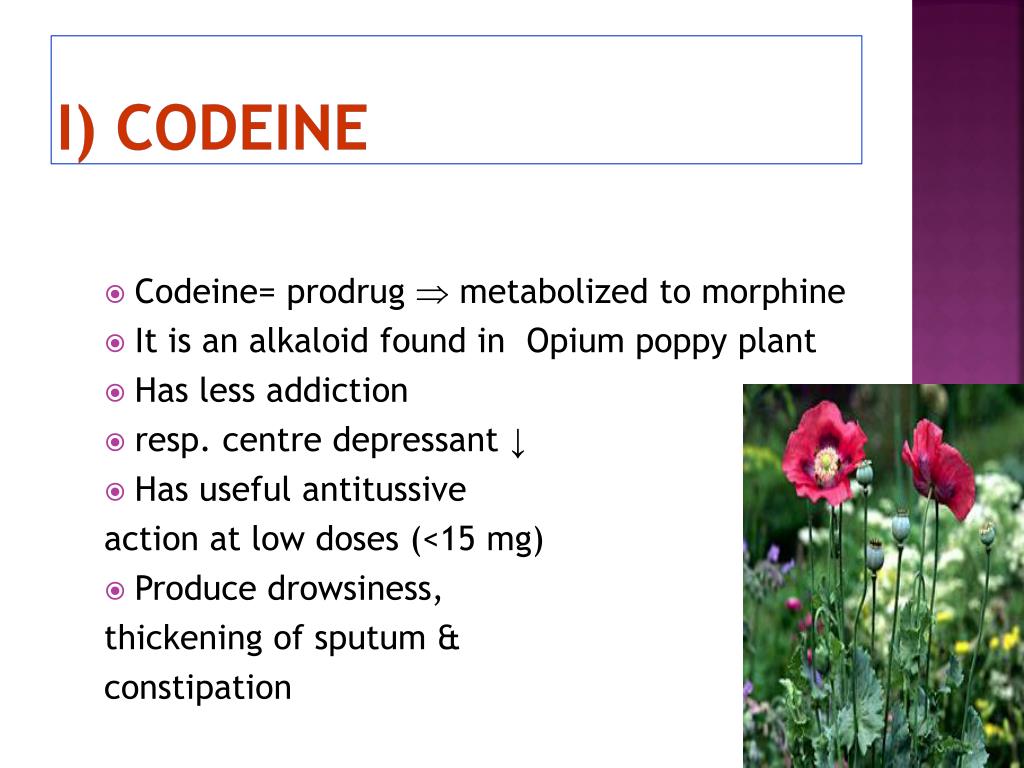 I) CODEINE

Codeine= prodrug $\Rightarrow$ metabolized to morphine

It is an alkaloid found in Opium poppy plant

Has less addiction

resp. centre depressant ↓

Has useful antitussive action at low doses (<15 mg)

Produce drowsiness, thickening of sputum & constipation